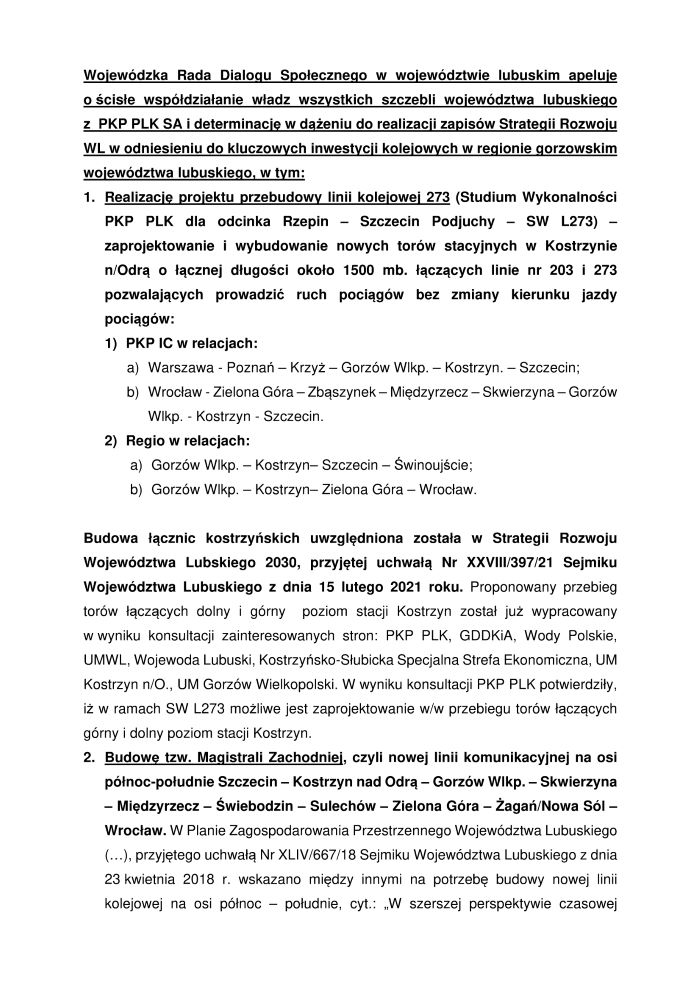 Wojewódzka Rada Dialogu Społecznego w województwie lubuskim apeluje o ścisłe współdziałanie władz wszystkich szczebli województwa lubuskiego z PKP PLK SA i determinację w dążeniu do realizacji zapisów Strategii Rozwoju WL w odniesieniu do kluczowych inwestycji kolejowych w regionie gorzowskim województwa lubuskiego, w tym:

1. Realizację projektu przebudowy linii kolejowej 273 (Studium Wykonalności PKP PLK dla odcinka Rzepin – Szczecin Podjuchy – SW L273) – zaprojektowanie i wybudowanie nowych torów stacyjnych w Kostrzynie n/Odrą o łącznej długości około 1500 mb. łączących linie nr 203 i 273 pozwalających prowadzić ruch pociągów bez zmiany kierunku jazdy pociągów:
1) PKP IC w relacjach:
a) Warszawa - Poznań – Krzyż – Gorzów Wlkp. – Kostrzyn. – Szczecin;
b) Wrocław - Zielona Góra – Zbąszynek – Międzyrzecz – Skwierzyna – Gorzów Wlkp. - Kostrzyn - Szczecin.
2) Regio w relacjach:
a) Gorzów Wlkp. – Kostrzyn– Szczecin – Świnoujście;
b) Gorzów Wlkp. – Kostrzyn– Zielona Góra – Wrocław.

Budowa łącznic kostrzyńskich uwzględniona została w Strategii Rozwoju Województwa Lubskiego 2030, przyjętej uchwałą Nr XXVIII/397/21 Sejmiku Województwa Lubuskiego z dnia 15 lutego 2021 roku. Proponowany przebieg torów łączących dolny i górny poziom stacji Kostrzyn został już wypracowany w wyniku konsultacji zainteresowanych stron: PKP PLK, GDDKiA, Wody Polskie, UMWL, Wojewoda Lubuski, Kostrzyńsko-Słubicka Specjalna Strefa Ekonomiczna, UM Kostrzyn n/O., UM Gorzów Wielkopolski. W wyniku konsultacji PKP PLK potwierdziły, iż w ramach SW L273 możliwe jest zaprojektowanie w/w przebiegu torów łączących górny i dolny poziom stacji Kostrzyn.

2. Budowę tzw. Magistrali Zachodniej, czyli nowej linii komunikacyjnej na osi północ-południe Szczecin – Kostrzyn nad Odrą – Gorzów Wlkp. – Skwierzyna – Międzyrzecz – Świebodzin – Sulechów – Zielona Góra – Żagań/Nowa Sól – Wrocław. W Planie Zagospodarowania Przestrzennego Województwa Lubuskiego (…), przyjętego uchwałą Nr XLIV/667/18 Sejmiku Województwa Lubuskiego z dnia 23 kwietnia 2018 r. wskazano między innymi na potrzebę budowy nowej linii kolejowej na osi północ – południe, cyt.: „W szerszej perspektywie czasowej